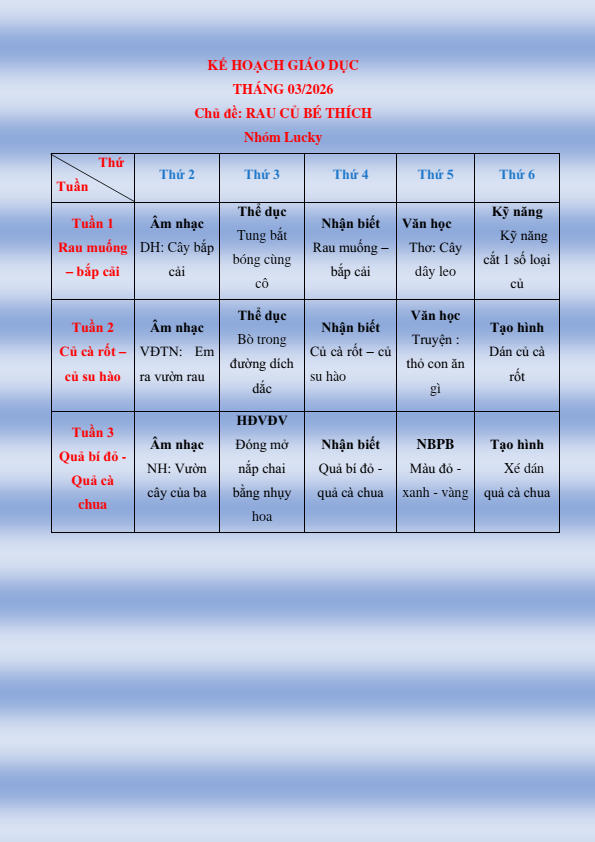 KẾ HOẠCH GIÁO DỤC
THÁNG 03/2026
Chủ đề: RAU CỦ BÉ THÍCH
Nhóm Lucky

| Thứ / Tuần | Thứ 2 | Thứ 3 | Thứ 4 | Thứ 5 | Thứ 6 |
|---|---|---|---|---|---|
| Tuần 1 Rau muống – bắp cải | Âm nhạc DH: Cây bắp cải | Thể dục Tung bắt bóng cùng cô | Nhận biết Rau muống – bắp cải | Văn học Thơ: Cây dây leo | Kỹ năng Kỹ năng cắt 1 số loại củ |
| Tuần 2 Củ cà rốt – củ su hào | Âm nhạc VĐTN: Em ra vườn rau | Thể dục Bò trong đường dích dắc | Nhận biết Củ cà rốt – củ su hào | Văn học Truyện : thỏ con ăn gì | Tạo hình Dán củ cà rốt |
| Tuần 3 Quả bí đỏ - Quả cà chua | Âm nhạc NH: Vườn cây của ba | HĐVĐV Đóng mở nắp chai bằng nhụy hoa | Nhận biết Quả bí đỏ - quả cà chua | NBPB Màu đỏ - xanh - vàng | Tạo hình Xé dán quả cà chua |